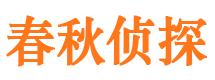 春秋侦探